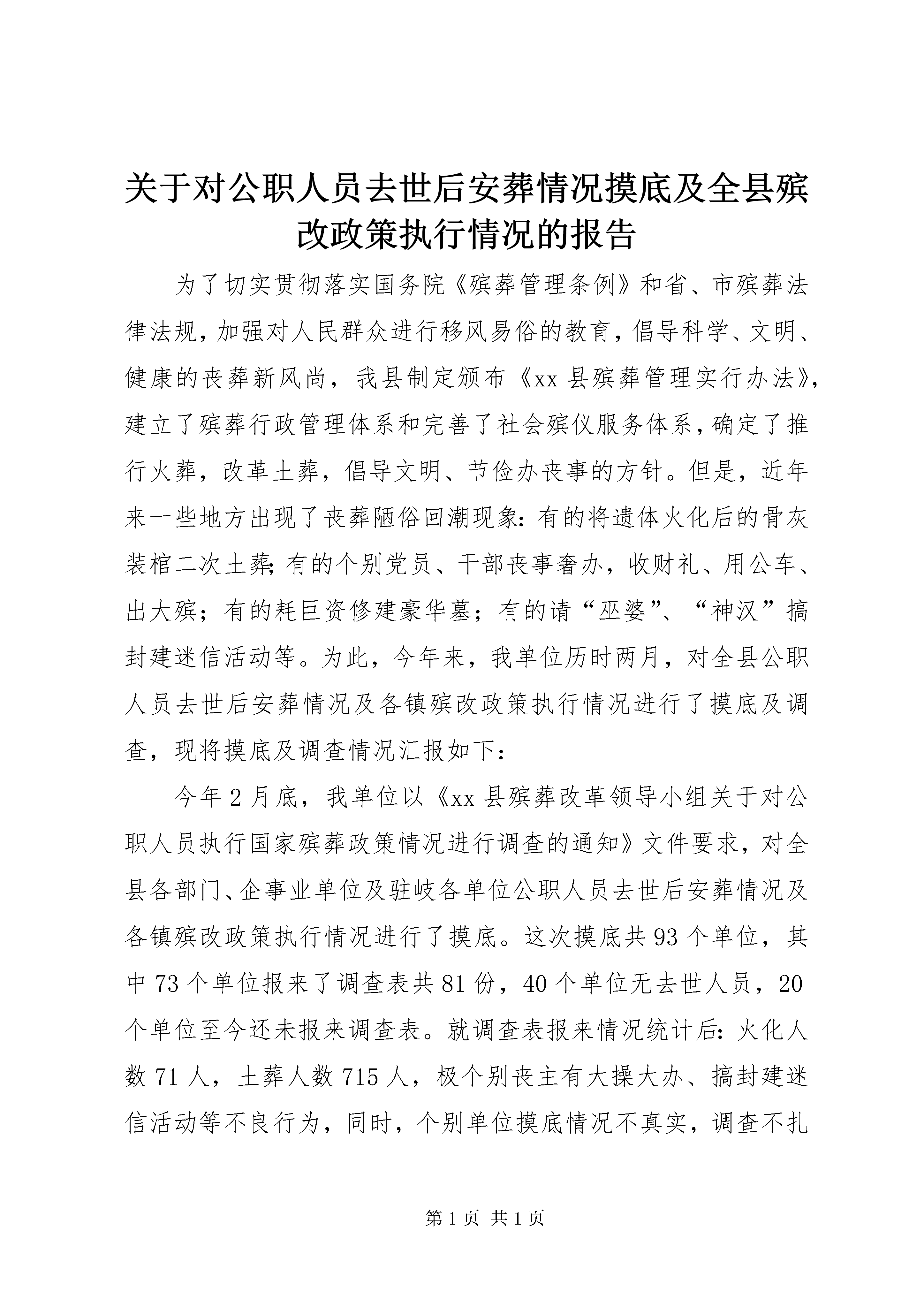 关于对公职人员去世后安葬情况摸底及全县殡改政策执行情况的报告

为了切实贯彻落实国务院《殡葬管理条例》和省、市殡葬法律法规，加强对人民群众进行移风易俗的教育，倡导科学、文明、健康的丧葬新风尚，我县制定颁布《xx 县殡葬管理实行办法》，建立了殡葬行政管理体系和完善了社会殡仪服务体系，确定了推行火葬，改革土葬，倡导文明、节俭办丧事的方针。但是，近年来一些地方出现了丧葬陋俗回潮现象：有的将遗体火化后的骨灰装棺二次土葬；有的个别党员、干部丧事奢办，收财礼、用公车、出大殡；有的耗巨资修建豪华墓；有的请“巫婆”、“神汉”搞封建迷信活动等。为此，今年来，我单位历时两月，对全县公职人员去世后安葬情况及各镇殡改政策执行情况进行了摸底及调查，现将摸底及调查情况汇报如下：

今年 2 月底，我单位以《xx 县殡葬改革领导小组关于对公职人员执行国家殡葬政策情况进行调查的通知》文件要求，对全县各部门、企事业单位及驻岐各单位公职人员去世后安葬情况及各镇殡改政策执行情况进行了摸底。这次摸底共 93 个单位，其中 73 个单位报来了调查表共 81 份，40 个单位无去世人员，20 个单位至今还未报来调查表。就调查表报来情况统计后：火化人数 71 人，土葬人数 715 人，极个别丧主有大操大办、搞封建迷信活动等不良行为，同时，个别单位摸底情况不真实，调查不扎

第 1 页 共 1 页